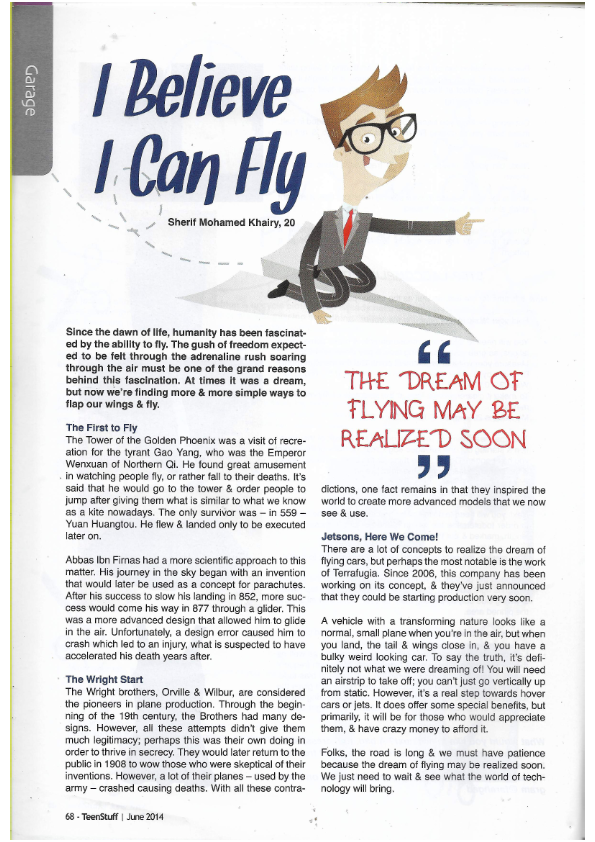 Garage

I Believe I Can Fly

Sherif Mohamed Khairy, 20

Since the dawn of life, humanity has been fascinated by the ability to fly. The gush of freedom expected to be felt through the adrenaline rush soaring through the air must be one of the grand reasons behind this fascination. At times it was a dream, but now we're finding more & more simple ways to flap our wings & fly.

The First to Fly
The Tower of the Golden Phoenix was a visit of recreation for the tyrant Gao Yang, who was the Emperor Wenxuan of Northern Qi. He found great amusement in watching people fly, or rather fall to their deaths. It's said that he would go to the tower & order people to jump after giving them what is similar to what we know as a kite nowadays. The only survivor was – in 559 – Yuan Huangtou. He flew & landed only to be executed later on.

Abbas Ibn Firnas had a more scientific approach to this matter. His journey in the sky began with an invention that would later be used as a concept for parachutes. After his success to slow his landing in 852, more success would come his way in 877 through a glider. This was a more advanced design that allowed him to glide in the air. Unfortunately, a design error caused him to crash which led to an injury, what is suspected to have accelerated his death years after.

The Wright Start
The Wright brothers, Orville & Wilbur, are considered the pioneers in plane production. Through the beginning of the 19th century, the Brothers had many designs. However, all these attempts didn't give them much legitimacy; perhaps this was their own doing in order to thrive in secrecy. They would later return to the public in 1908 to wow those who were skeptical of their inventions. However, a lot of their planes – used by the army – crashed causing deaths. With all these contradictions, one fact remains in that they inspired the world to create more advanced models that we now see & use.

" THE DREAM OF FLYING MAY BE REALIZED SOON "

Jetsons, Here We Come!
There are a lot of concepts to realize the dream of flying cars, but perhaps the most notable is the work of Terrafugia. Since 2006, this company has been working on its concept, & they've just announced that they could be starting production very soon.

A vehicle with a transforming nature looks like a normal, small plane when you're in the air, but when you land, the tail & wings close in, & you have a bulky weird looking car. To say the truth, it's definitely not what we were dreaming of! You will need an airstrip to take off; you can't just go vertically up from static. However, it's a real step towards hover cars or jets. It does offer some special benefits, but primarily, it will be for those who would appreciate them, & have crazy money to afford it.

Folks, the road is long & we must have patience because the dream of flying may be realized soon. We just need to wait & see what the world of technology will bring.

68 - TeenStuff | June 2014